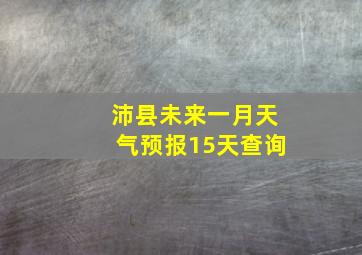 沛县未来一月天气预报15天查询